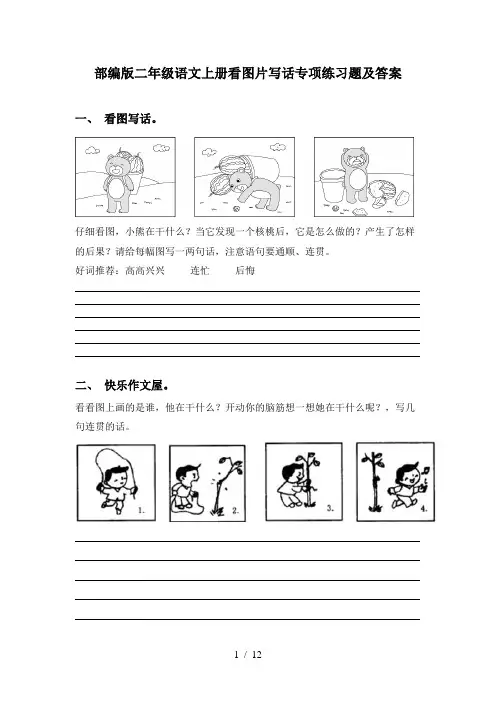 部编版二年级语文上册看图片写话专项练习题及答案

一、 看图写话。

仔细看图，小熊在干什么？当它发现一个核桃后，它是怎么做的？产生了怎样的后果？请给每幅图写一两句话，注意语句要通顺、连贯。

好词推荐：高高兴兴　　连忙　　后悔

二、 快乐作文屋。

看看图上画的是谁，他在干什么？开动你的脑筋想一想她在干什么呢？，写几句连贯的话。

1.　2.　3.　4.

1 / 12